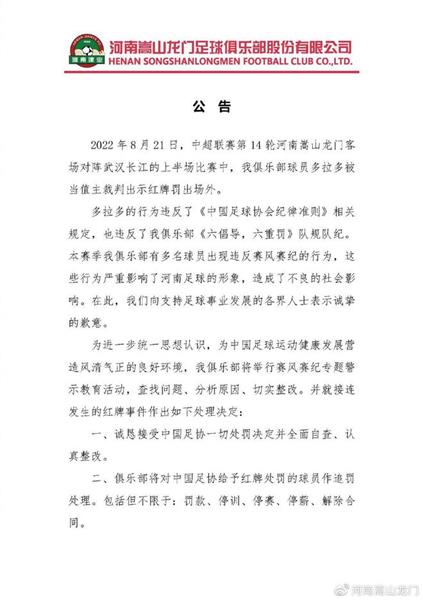 河南嵩山龙门足球俱乐部股份有限公司
HENAN SONGSHANLONGMEN FOOTBALL CLUB CO.,LTD.

公告

2022年8月21日，中超联赛第14轮河南嵩山龙门客场对阵武汉长江的上半场比赛中，我俱乐部球员多拉多被当值主裁判出示红牌罚出场外。

多拉多的行为违反了《中国足球协会纪律准则》相关规定，也违反了我俱乐部《六倡导，六重罚》队规队纪。本赛季我俱乐部有多名球员出现违反赛风赛纪的行为，这些行为严重影响了河南足球的形象，造成了不良的社会影响。在此，我们向支持足球事业发展的各界人士表示诚挚的歉意。

为进一步统一思想认识，为中国足球运动健康发展营造风清气正的良好环境，我俱乐部将举行赛风赛纪专题警示教育活动，查找问题、分析原因、切实整改。并就接连发生的红牌事件作出如下处理决定：

一、诚恳接受中国足协一切处罚决定并全面自查、认真整改。

二、俱乐部将对中国足协给予红牌处罚的球员作追罚处理。包括但不限于：罚款、停训、停赛、停薪、解除合同。

河南嵩山龙门